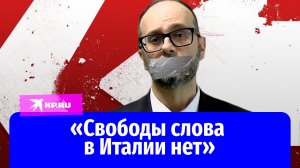 KP.RU

«Свободы слова в Италии нет»